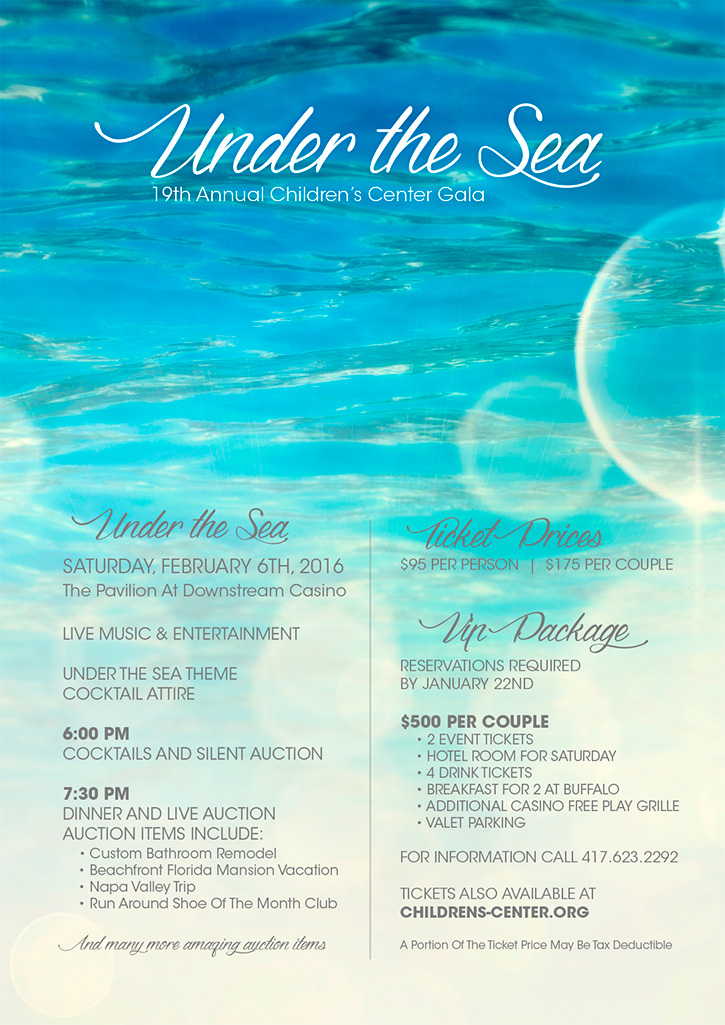 Under the Sea
19th Annual Children's Center Gala

Under the Sea
SATURDAY, FEBRUARY 6TH, 2016
The Pavilion At Downstream Casino

LIVE MUSIC & ENTERTAINMENT

UNDER THE SEA THEME
COCKTAIL ATTIRE

6:00 PM
COCKTAILS AND SILENT AUCTION

7:30 PM
DINNER AND LIVE AUCTION
AUCTION ITEMS INCLUDE:
• Custom Bathroom Remodel
• Beachfront Florida Mansion Vacation
• Napa Valley Trip
• Run Around Shoe Of The Month Club

And many more amazing auction items

Ticket Prices
$95 PER PERSON | $175 PER COUPLE

Vip Package
RESERVATIONS REQUIRED
BY JANUARY 22ND

$500 PER COUPLE
• 2 EVENT TICKETS
• HOTEL ROOM FOR SATURDAY
• 4 DRINK TICKETS
• BREAKFAST FOR 2 AT BUFFALO
• ADDITIONAL CASINO FREE PLAY GRILLE
• VALET PARKING

FOR INFORMATION CALL 417.623.2292

TICKETS ALSO AVAILABLE AT
CHILDRENS-CENTER.ORG

A Portion Of The Ticket Price May Be Tax Deductible